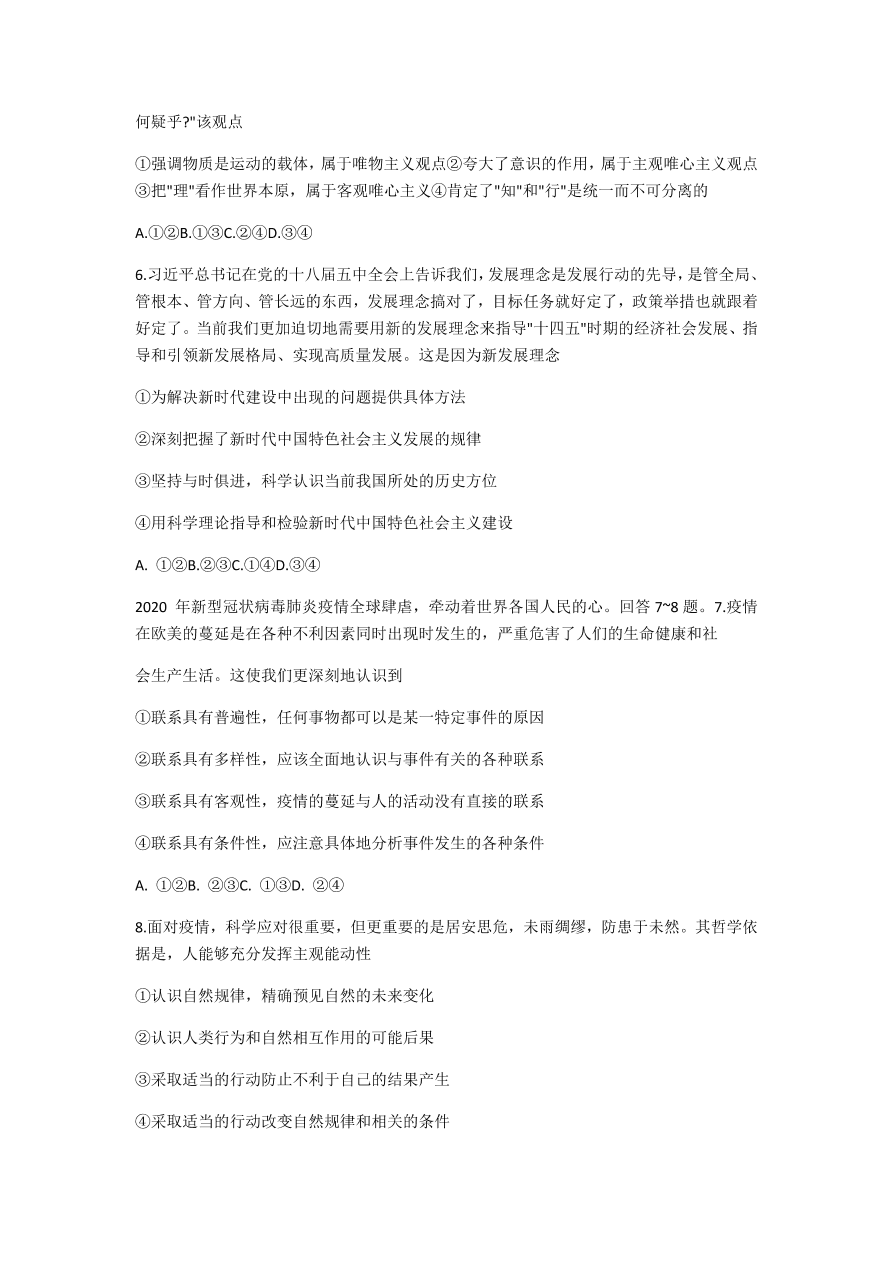 何疑乎?"该观点

①强调物质是运动的载体，属于唯物主义观点②夸大了意识的作用，属于主观唯心主义观点③把"理"看作世界本原，属于客观唯心主义④肯定了"知"和"行"是统一而不可分离的

A.①②B.①③C.②④D.③④

6.习近平总书记在党的十八届五中全会上告诉我们，发展理念是发展行动的先导，是管全局、管根本、管方向、管长远的东西，发展理念搞对了，目标任务就好定了，政策举措也就跟着好定了。当前我们更加迫切地需要用新的发展理念来指导"十四五"时期的经济社会发展、指导和引领新发展格局、实现高质量发展。这是因为新发展理念

①为解决新时代建设中出现的问题提供具体方法

②深刻把握了新时代中国特色社会主义发展的规律

③坚持与时俱进，科学认识当前我国所处的历史方位

④用科学理论指导和检验新时代中国特色社会主义建设

A. ①②B.②③C.①④D.③④

2020 年新型冠状病毒肺炎疫情全球肆虐，牵动着世界各国人民的心。回答 7~8 题。7.疫情在欧美的蔓延是在各种不利因素同时出现时发生的，严重危害了人们的生命健康和社

会生产生活。这使我们更深刻地认识到

①联系具有普遍性，任何事物都可以是某一特定事件的原因

②联系具有多样性，应该全面地认识与事件有关的各种联系

③联系具有客观性，疫情的蔓延与人的活动没有直接的联系

④联系具有条件性，应注意具体地分析事件发生的各种条件

A. ①②B. ②③C. ①③D. ②④

8.面对疫情，科学应对很重要，但更重要的是居安思危，未雨绸缪，防患于未然。其哲学依据是，人能够充分发挥主观能动性

①认识自然规律，精确预见自然的未来变化

②认识人类行为和自然相互作用的可能后果

③采取适当的行动防止不利于自己的结果产生

④采取适当的行动改变自然规律和相关的条件